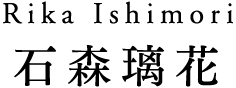 Rika Ishimori

石森璃花